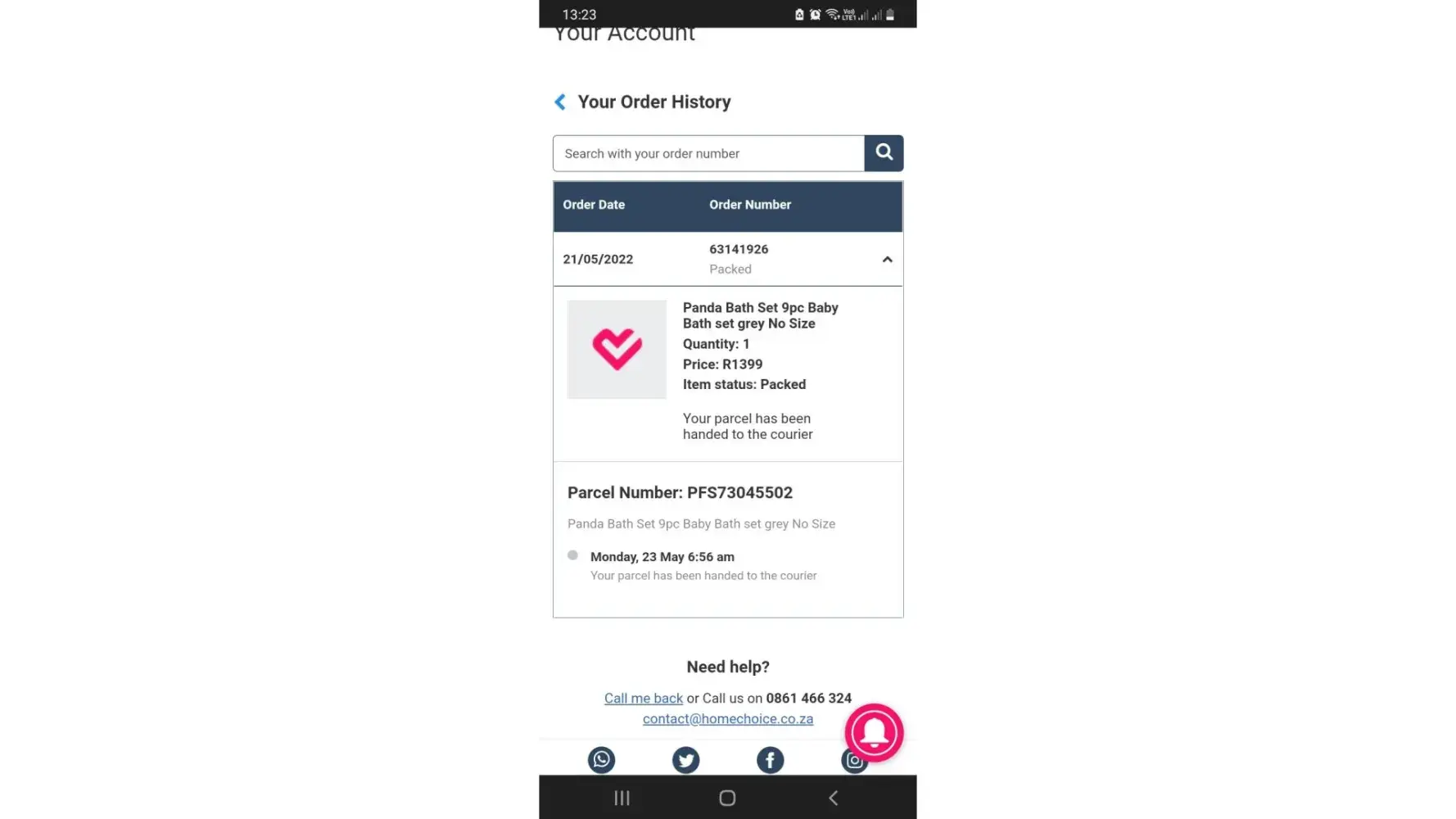 13:23

Your Account

Your Order History

Search with your order number

| Order Date | Order Number |
|---|---|
| 21/05/2022 | 63141926 Packed |

Panda Bath Set 9pc Baby Bath set grey No Size
Quantity: 1
Price: R1399
Item status: Packed

Your parcel has been handed to the courier

Parcel Number: PFS73045502

Panda Bath Set 9pc Baby Bath set grey No Size

Monday, 23 May 6:56 am
Your parcel has been handed to the courier

Need help?

Call me back or Call us on 0861 466 324
contact@homechoice.co.za